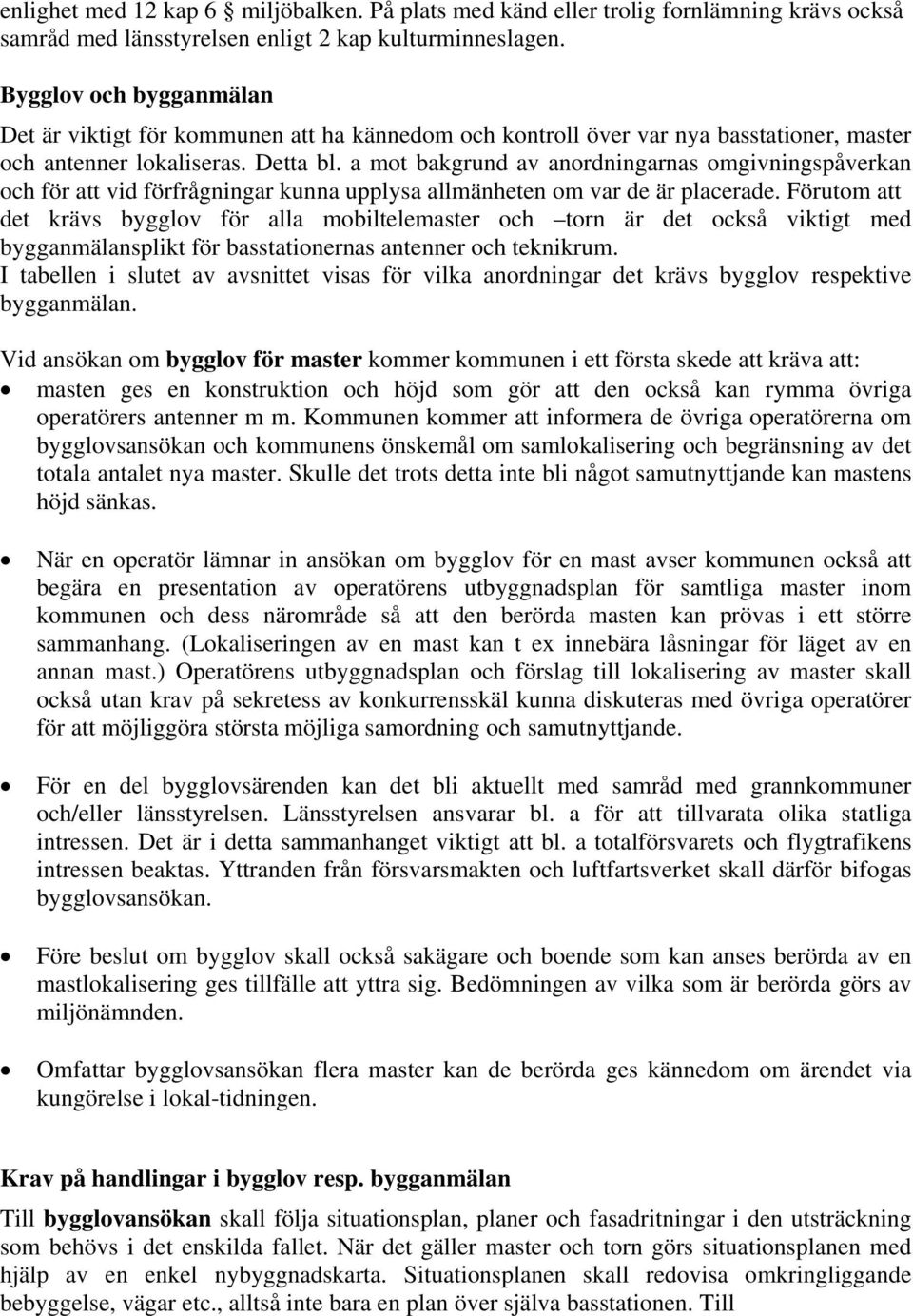 enlighet med 12 kap 6 § miljöbalken. På plats med känd eller trolig fornlämning krävs också samråd med länsstyrelsen enligt 2 kap kulturminneslagen.

Bygglov och bygganmälan
Det är viktigt för kommunen att ha kännedom och kontroll över var nya basstationer, master och antenner lokaliseras. Detta bl. a mot bakgrund av anordningarnas omgivningspåverkan och för att vid förfrågningar kunna upplysa allmänheten om var de är placerade. Förutom att det krävs bygglov för alla mobiltelemaster och –torn är det också viktigt med bygganmälansplikt för basstationernas antenner och teknikrum.
I tabellen i slutet av avsnittet visas för vilka anordningar det krävs bygglov respektive bygganmälan.

Vid ansökan om bygglov för master kommer kommunen i ett första skede att kräva att:
• masten ges en konstruktion och höjd som gör att den också kan rymma övriga operatörers antenner m m. Kommunen kommer att informera de övriga operatörerna om bygglovsansökan och kommunens önskemål om samlokalisering och begränsning av det totala antalet nya master. Skulle det trots detta inte bli något samutnyttjande kan mastens höjd sänkas.

• När en operatör lämnar in ansökan om bygglov för en mast avser kommunen också att begära en presentation av operatörens utbyggnadsplan för samtliga master inom kommunen och dess närområde så att den berörda masten kan prövas i ett större sammanhang. (Lokaliseringen av en mast kan t ex innebära låsningar för läget av en annan mast.) Operatörens utbyggnadsplan och förslag till lokalisering av master skall också utan krav på sekretess av konkurrensskäl kunna diskuteras med övriga operatörer för att möjliggöra största möjliga samordning och samutnyttjande.

• För en del bygglovsärenden kan det bli aktuellt med samråd med grannkommuner och/eller länsstyrelsen. Länsstyrelsen ansvarar bl. a för att tillvarata olika statliga intressen. Det är i detta sammanhanget viktigt att bl. a totalförsvarets och flygtrafikens intressen beaktas. Yttranden från försvarsmakten och luftfartsverket skall därför bifogas bygglovsansökan.

• Före beslut om bygglov skall också sakägare och boende som kan anses berörda av en mastlokalisering ges tillfälle att yttra sig. Bedömningen av vilka som är berörda görs av miljönämnden.

• Omfattar bygglovsansökan flera master kan de berörda ges kännedom om ärendet via kungörelse i lokal-tidningen.

Krav på handlingar i bygglov resp. bygganmälan
Till bygglovansökan skall följa situationsplan, planer och fasadritningar i den utsträckning som behövs i det enskilda fallet. När det gäller master och torn görs situationsplanen med hjälp av en enkel nybyggnadskarta. Situationsplanen skall redovisa omkringliggande bebyggelse, vägar etc., alltså inte bara en plan över själva basstationen. Till